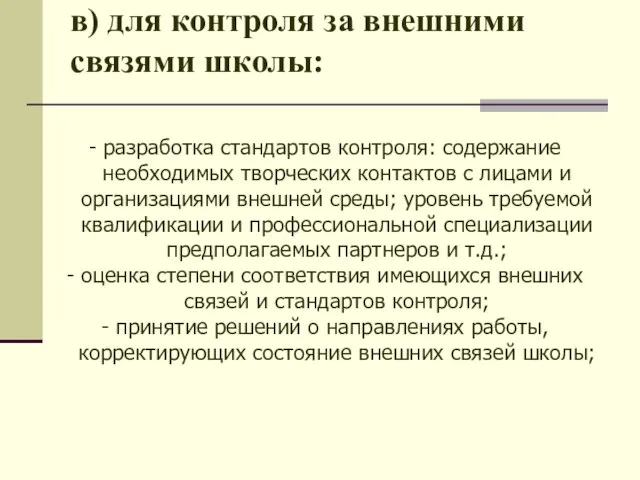 в) для контроля за внешними связями школы:

- разработка стандартов контроля: содержание необходимых творческих контактов с лицами и организациями внешней среды; уровень требуемой квалификации и профессиональной специализации предполагаемых партнеров и т.д.;
- оценка степени соответствия имеющихся внешних связей и стандартов контроля;
- принятие решений о направлениях работы, корректирующих состояние внешних связей школы;